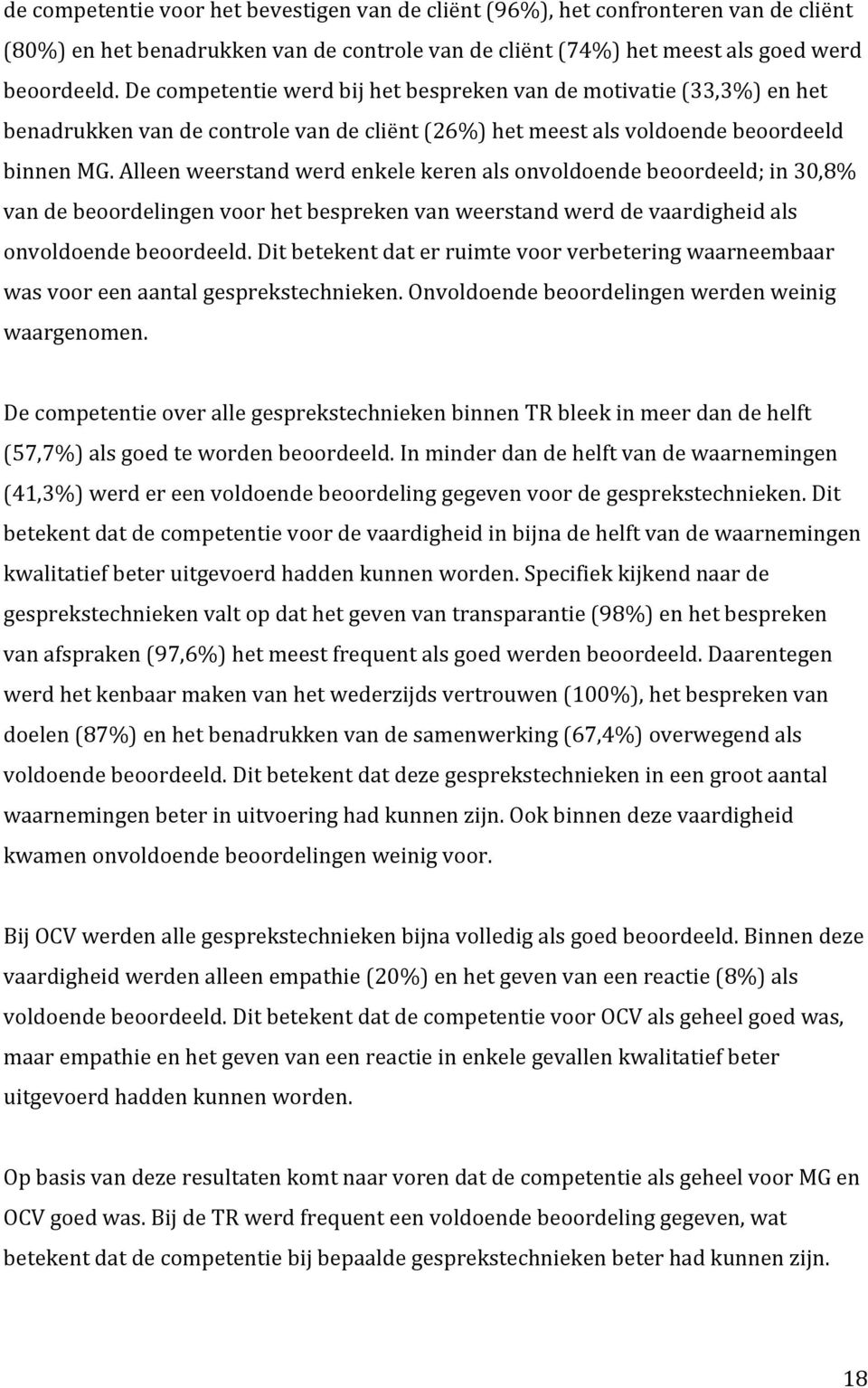 de competentie voor het bevestigen van de cliënt (96%), het confronteren van de cliënt (80%) en het benadrukken van de controle van de cliënt (74%) het meest als goed werd beoordeeld. De competentie werd bij het bespreken van de motivatie (33,3%) en het benadrukken van de controle van de cliënt (26%) het meest als voldoende beoordeeld binnen MG. Alleen weerstand werd enkele keren als onvoldoende beoordeeld; in 30,8% van de beoordelingen voor het bespreken van weerstand werd de vaardigheid als onvoldoende beoordeeld. Dit betekent dat er ruimte voor verbetering waarneembaar was voor een aantal gesprekstechnieken. Onvoldoende beoordelingen werden weinig waargenomen.

De competentie over alle gesprekstechnieken binnen TR bleek in meer dan de helft (57,7%) als goed te worden beoordeeld. In minder dan de helft van de waarnemingen (41,3%) werd er een voldoende beoordeling gegeven voor de gesprekstechnieken. Dit betekent dat de competentie voor de vaardigheid in bijna de helft van de waarnemingen kwalitatief beter uitgevoerd hadden kunnen worden. Specifiek kijkend naar de gesprekstechnieken valt op dat het geven van transparantie (98%) en het bespreken van afspraken (97,6%) het meest frequent als goed werden beoordeeld. Daarentegen werd het kenbaar maken van het wederzijds vertrouwen (100%), het bespreken van doelen (87%) en het benadrukken van de samenwerking (67,4%) overwegend als voldoende beoordeeld. Dit betekent dat deze gesprekstechnieken in een groot aantal waarnemingen beter in uitvoering had kunnen zijn. Ook binnen deze vaardigheid kwamen onvoldoende beoordelingen weinig voor.

Bij OCV werden alle gesprekstechnieken bijna volledig als goed beoordeeld. Binnen deze vaardigheid werden alleen empathie (20%) en het geven van een reactie (8%) als voldoende beoordeeld. Dit betekent dat de competentie voor OCV als geheel goed was, maar empathie en het geven van een reactie in enkele gevallen kwalitatief beter uitgevoerd hadden kunnen worden.

Op basis van deze resultaten komt naar voren dat de competentie als geheel voor MG en OCV goed was. Bij de TR werd frequent een voldoende beoordeling gegeven, wat betekent dat de competentie bij bepaalde gesprekstechnieken beter had kunnen zijn.

18